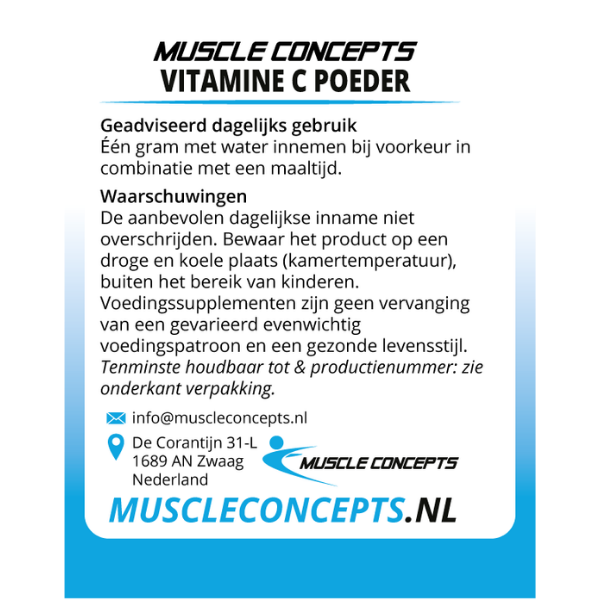 MUSCLE CONCEPTS
VITAMINE C POEDER

Geadviseerd dagelijks gebruik
Één gram met water innemen bij voorkeur in combinatie met een maaltijd.

Waarschuwingen
De aanbevolen dagelijkse inname niet overschrijden. Bewaar het product op een droge en koele plaats (kamertemperatuur), buiten het bereik van kinderen. Voedingssupplementen zijn geen vervanging van een gevarieerd evenwichtig voedingspatroon en een gezonde levensstijl. Tenminste houdbaar tot & productienummer: zie onderkant verpakking.

info@muscleconcepts.nl

De Corantijn 31-L
1689 AN Zwaag
Nederland

MUSCLE CONCEPTS

MUSCLECONCEPTS.NL